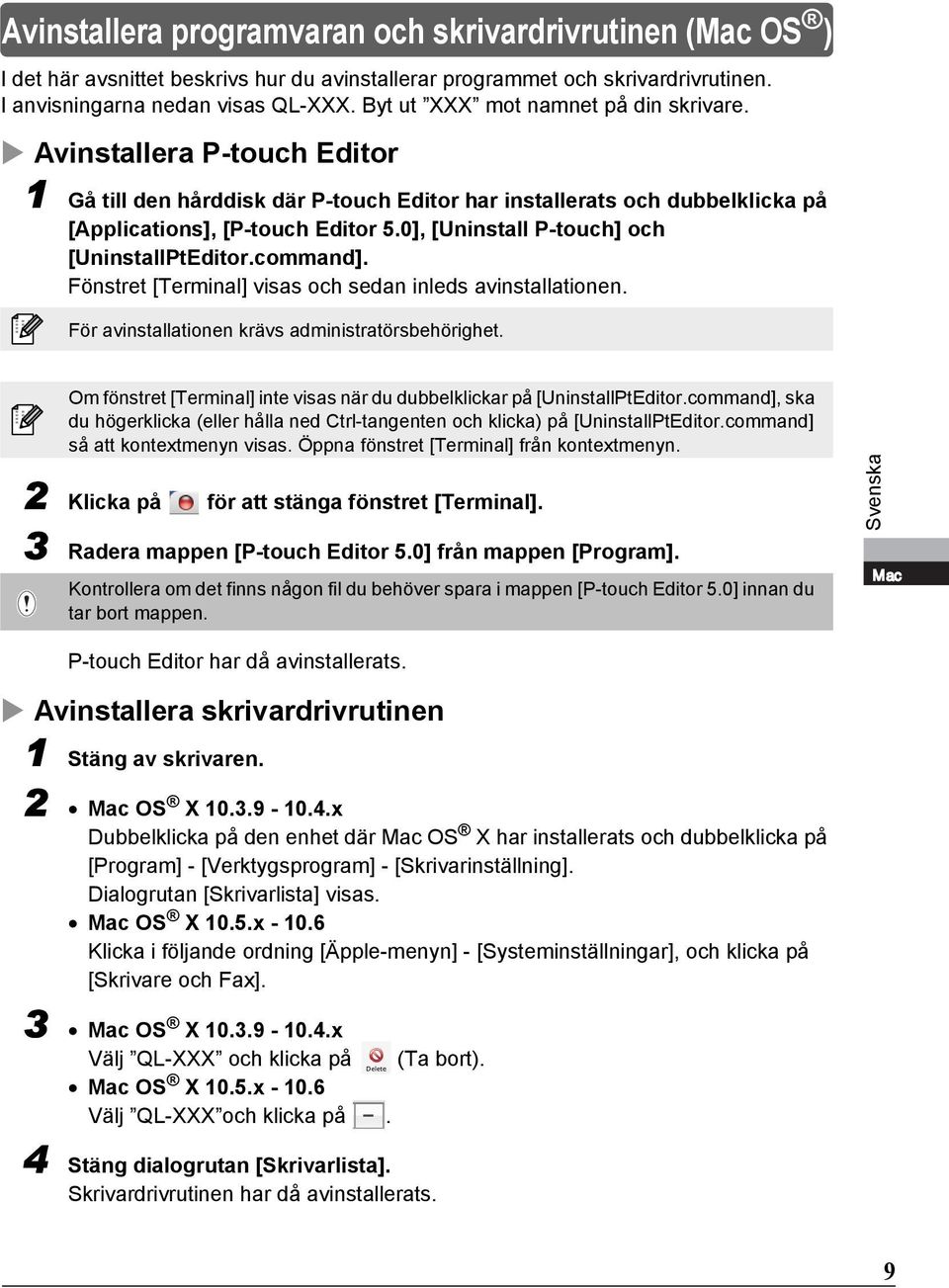 Avinstallera programvaran och skrivardrivrutinen (Mac OS®)

I det här avsnittet beskrivs hur du avinstallerar programmet och skrivardrivrutinen. I anvisningarna nedan visas QL-XXX. Byt ut ”XXX” mot namnet på din skrivare.

Avinstallera P-touch Editor

1 Gå till den hårddisk där P-touch Editor har installerats och dubbelklicka på [Applications], [P-touch Editor 5.0], [Uninstall P-touch] och [UninstallPtEditor.command].
Fönstret [Terminal] visas och sedan inleds avinstallationen.

För avinstallationen krävs administratörsbehörighet.

Om fönstret [Terminal] inte visas när du dubbelklickar på [UninstallPtEditor.command], ska du högerklicka (eller hålla ned Ctrl-tangenten och klicka) på [UninstallPtEditor.command] så att kontextmenyn visas. Öppna fönstret [Terminal] från kontextmenyn.

2 Klicka på för att stänga fönstret [Terminal].

3 Radera mappen [P-touch Editor 5.0] från mappen [Program].

Kontrollera om det finns någon fil du behöver spara i mappen [P-touch Editor 5.0] innan du tar bort mappen.

P-touch Editor har då avinstallerats.

Avinstallera skrivardrivrutinen

1 Stäng av skrivaren.

2 • Mac OS® X 10.3.9 - 10.4.x
Dubbelklicka på den enhet där Mac OS® X har installerats och dubbelklicka på [Program] - [Verktygsprogram] - [Skrivarinställning].
Dialogrutan [Skrivarlista] visas.
• Mac OS® X 10.5.x - 10.6
Klicka i följande ordning [Äpple-menyn] - [Systeminställningar], och klicka på [Skrivare och Fax].

3 • Mac OS® X 10.3.9 - 10.4.x
Välj ”QL-XXX” och klicka på Delete (Ta bort).
• Mac OS® X 10.5.x - 10.6
Välj ”QL-XXX”och klicka på −.

4 Stäng dialogrutan [Skrivarlista].
Skrivardrivrutinen har då avinstallerats.

Svenska

Mac

9